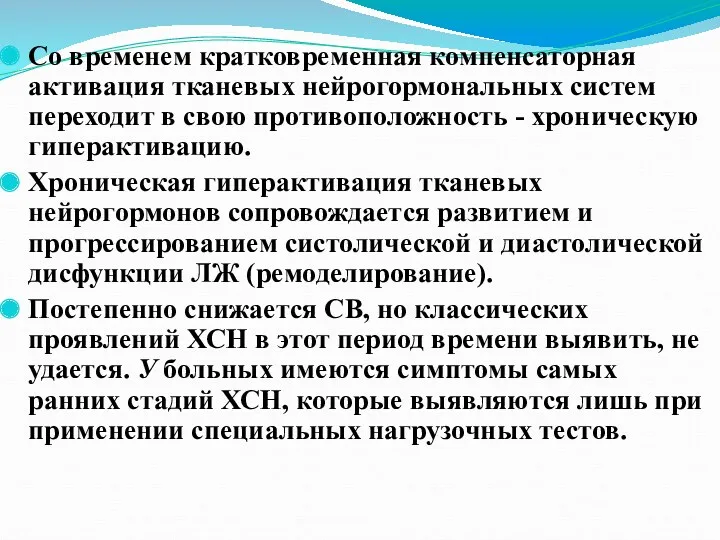 Со временем кратковременная компенсаторная активация тканевых нейрогормональных систем переходит в свою противоположность - хроническую гиперактивацию.

Хроническая гиперактивация тканевых нейрогормонов сопровождается развитием и прогрессированием систолической и диастолической дисфункции ЛЖ (ремоделирование).

Постепенно снижается СВ, но классических проявлений ХСН в этот период времени выявить, не удается. У больных имеются симптомы самых ранних стадий ХСН, которые выявляются лишь при применении специальных нагрузочных тестов.